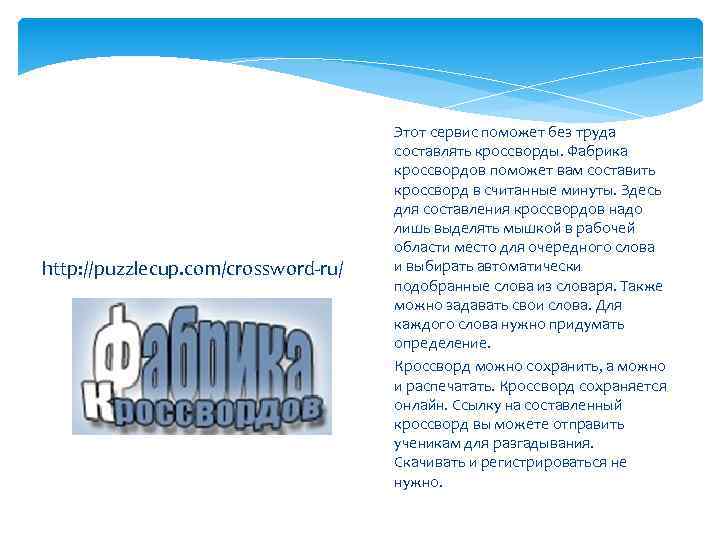 http://puzzlecup.com/crossword-ru/

Фабрика кроссвордов

Этот сервис поможет без труда составлять кроссворды. Фабрика кроссвордов поможет вам составить кроссворд в считанные минуты. Здесь для составления кроссвордов надо лишь выделять мышкой в рабочей области место для очередного слова и выбирать автоматически подобранные слова из словаря. Также можно задавать свои слова. Для каждого слова нужно придумать определение.

Кроссворд можно сохранить, а можно и распечатать. Кроссворд сохраняется онлайн. Ссылку на составленный кроссворд вы можете отправить ученикам для разгадывания. Скачивать и регистрироваться не нужно.